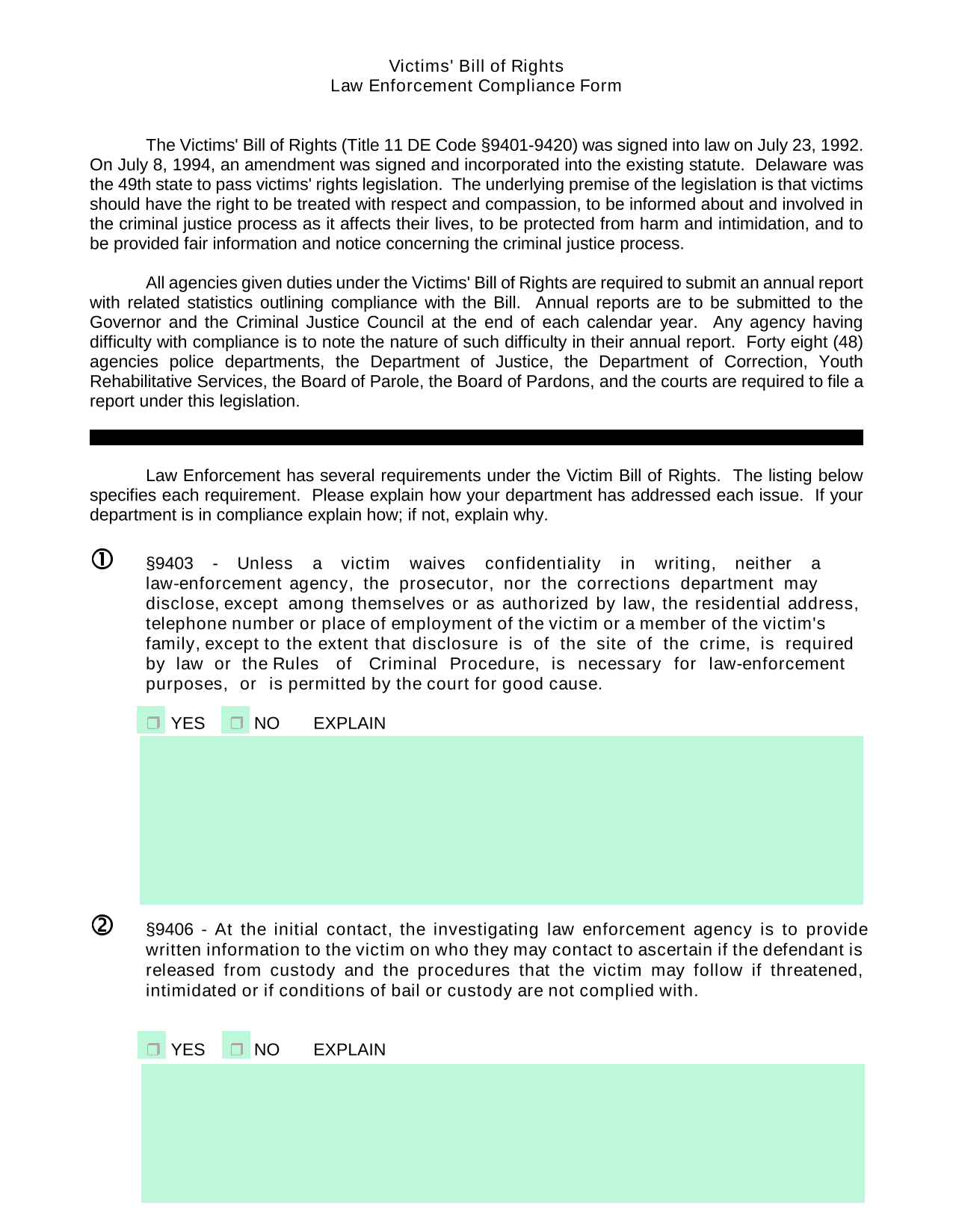 Victims' Bill of Rights
Law Enforcement Compliance Form

The Victims' Bill of Rights (Title 11 DE Code §9401-9420) was signed into law on July 23, 1992. On July 8, 1994, an amendment was signed and incorporated into the existing statute. Delaware was the 49th state to pass victims' rights legislation. The underlying premise of the legislation is that victims should have the right to be treated with respect and compassion, to be informed about and involved in the criminal justice process as it affects their lives, to be protected from harm and intimidation, and to be provided fair information and notice concerning the criminal justice process.

All agencies given duties under the Victims' Bill of Rights are required to submit an annual report with related statistics outlining compliance with the Bill. Annual reports are to be submitted to the Governor and the Criminal Justice Council at the end of each calendar year. Any agency having difficulty with compliance is to note the nature of such difficulty in their annual report. Forty eight (48) agencies police departments, the Department of Justice, the Department of Correction, Youth Rehabilitative Services, the Board of Parole, the Board of Pardons, and the courts are required to file a report under this legislation.

Law Enforcement has several requirements under the Victim Bill of Rights. The listing below specifies each requirement. Please explain how your department has addressed each issue. If your department is in compliance explain how; if not, explain why.

① §9403 - Unless a victim waives confidentiality in writing, neither a law-enforcement agency, the prosecutor, nor the corrections department may disclose, except among themselves or as authorized by law, the residential address, telephone number or place of employment of the victim or a member of the victim's family, except to the extent that disclosure is of the site of the crime, is required by law or the Rules of Criminal Procedure, is necessary for law-enforcement purposes, or is permitted by the court for good cause.

❒ YES ❒ NO EXPLAIN

② §9406 - At the initial contact, the investigating law enforcement agency is to provide written information to the victim on who they may contact to ascertain if the defendant is released from custody and the procedures that the victim may follow if threatened, intimidated or if conditions of bail or custody are not complied with.

❒ YES ❒ NO EXPLAIN